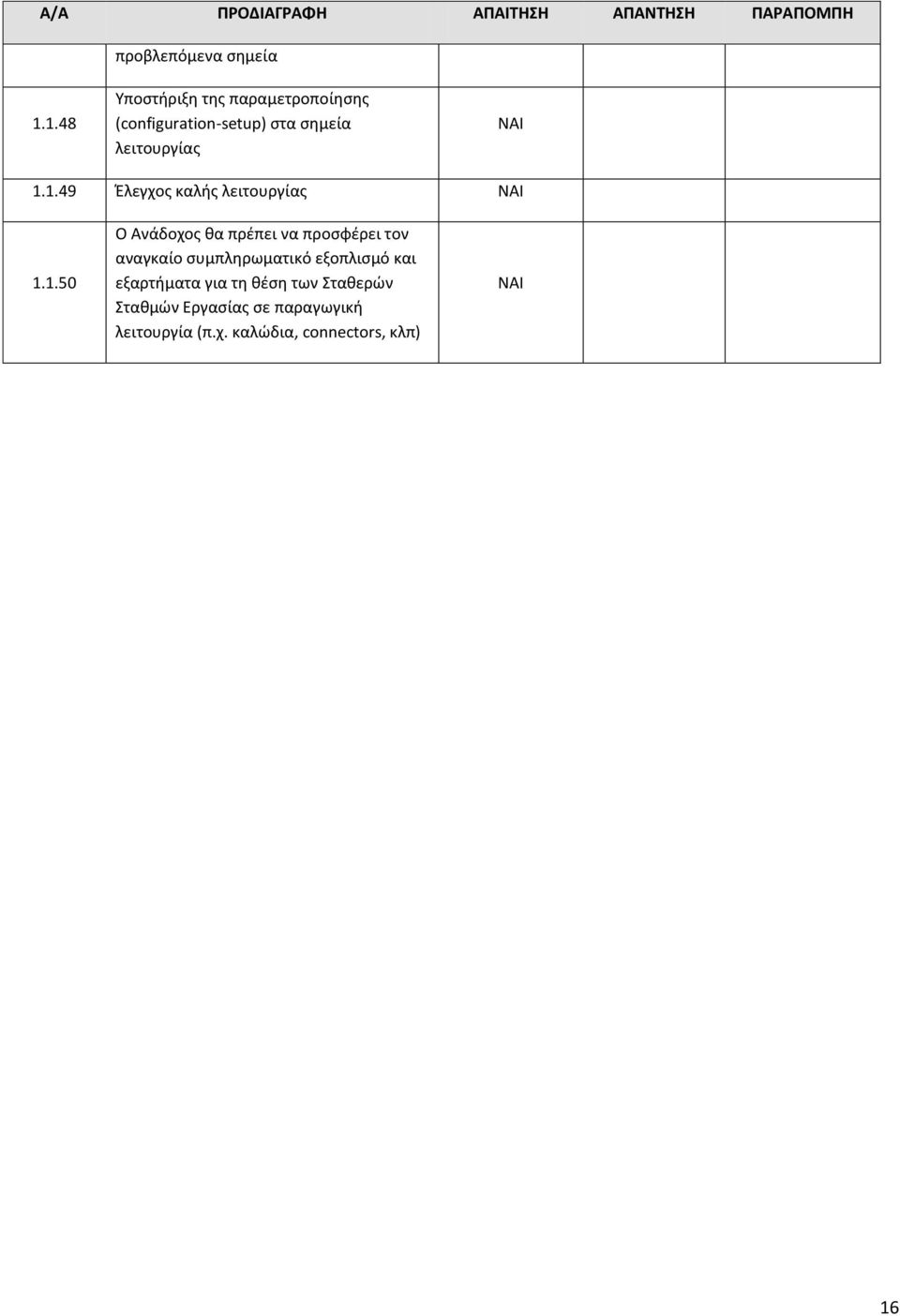 | Α/Α | ΠΡΟΔΙΑΓΡΑΦΗ | ΑΠΑΙΤΗΣΗ | ΑΠΑΝΤΗΣΗ | ΠΑΡΑΠΟΜΠΗ |
|---|---|---|---|---|
| | προβλεπόμενα σημεία | | | |
| 1.1.48 | Υποστήριξη της παραμετροποίησης (configuration-setup) στα σημεία λειτουργίας | ΝΑΙ | | |
| 1.1.49 | Έλεγχος καλής λειτουργίας | ΝΑΙ | | |
| 1.1.50 | Ο Ανάδοχος θα πρέπει να προσφέρει τον αναγκαίο συμπληρωματικό εξοπλισμό και εξαρτήματα για τη θέση των Σταθερών Σταθμών Εργασίας σε παραγωγική λειτουργία (π.χ. καλώδια, connectors, κλπ) | ΝΑΙ | | |

16